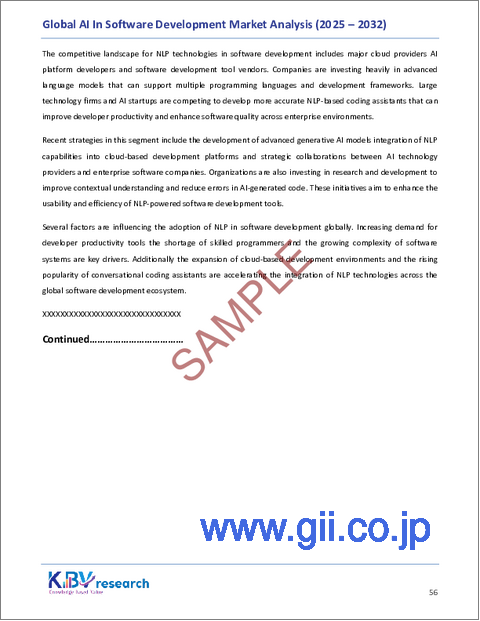 Global AI In Software Development Market Analysis (2025 – 2032)

The competitive landscape for NLP technologies in software development includes major cloud providers AI platform developers and software development tool vendors. Companies are investing heavily in advanced language models that can support multiple programming languages and development frameworks. Large technology firms and AI startups are competing to develop more accurate NLP-based coding assistants that can improve developer productivity and enhance software quality across enterprise environments.

Recent strategies in this segment include the development of advanced generative AI models integration of NLP capabilities into cloud-based development platforms and strategic collaborations between AI technology providers and enterprise software companies. Organizations are also investing in research and development to improve contextual understanding and reduce errors in AI-generated code. These initiatives aim to enhance the usability and efficiency of NLP-powered software development tools.

Several factors are influencing the adoption of NLP in software development globally. Increasing demand for developer productivity tools the shortage of skilled programmers and the growing complexity of software systems are key drivers. Additionally the expansion of cloud-based development environments and the rising popularity of conversational coding assistants are accelerating the integration of NLP technologies across the global software development ecosystem.

XXXXXXXXXXXXXXXXXXXXXXXXXXXXXXXX

Continued……………………………

SAMPLE

www.gii.co.jp

KBV research
Knowledge Based Value

56